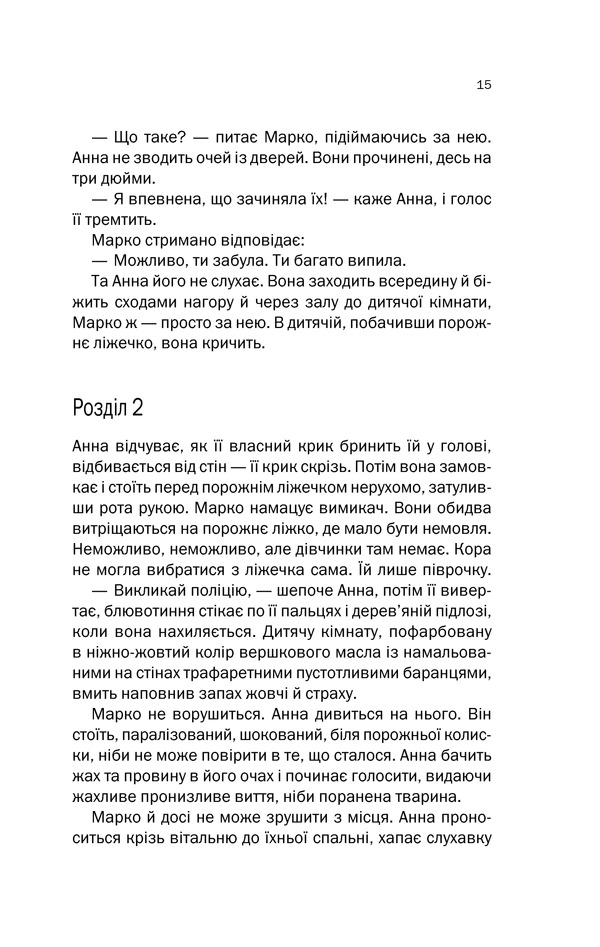 15

— Що таке? — питає Марко, підіймаючись за нею. Анна не зводить очей із дверей. Вони прочинені, десь на три дюйми.

— Я впевнена, що зачиняла їх! — каже Анна, і голос її тремтить.

Марко стримано відповідає:

— Можливо, ти забула. Ти багато випила.

Та Анна його не слухає. Вона заходить всередину й біжить сходами нагору й через залу до дитячої кімнати, Марко ж — просто за нею. В дитячій, побачивши порожнє ліжечко, вона кричить.

Розділ 2

Анна відчуває, як її власний крик бринить їй у голові, відбивається від стін — її крик скрізь. Потім вона замовкає і стоїть перед порожнім ліжечком нерухомо, затуливши рота рукою. Марко намацує вимикач. Вони обидва витріщаються на порожнє ліжко, де мало бути немовля. Неможливо, неможливо, але дівчинки там немає. Кора не могла вибратися з ліжечка сама. Їй лише піврочку.

— Викликай поліцію, — шепоче Анна, потім її вивертає, блювотиння стікає по її пальцях і дерев'яній підлозі, коли вона нахиляється. Дитячу кімнату, пофарбовану в ніжно-жовтий колір вершкового масла із намальованими на стінах трафаретними пустотливими баранцями, вмить наповнив запах жовчі й страху.

Марко не ворушиться. Анна дивиться на нього. Він стоїть, паралізований, шокований, біля порожньої колиски, ніби не може повірити в те, що сталося. Анна бачить жах та провину в його очах і починає голосити, видаючи жахливе пронизливе виття, ніби поранена тварина.

Марко й досі не може зрушити з місця. Анна проноситься крізь вітальню до їхньої спальні, хапає слухавку